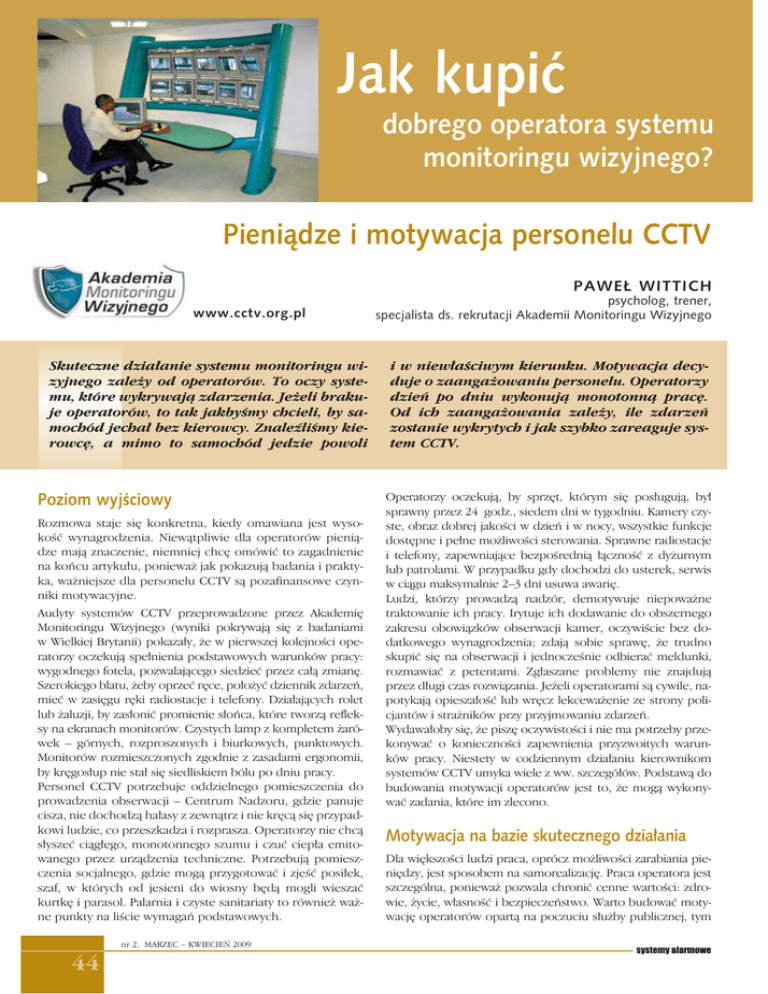 Jak kupić

dobrego operatora systemu monitoringu wizyjnego?

Pieniądze i motywacja personelu CCTV

Akademia Monitoringu Wizyjnego

www.cctv.org.pl

PAWEŁ WITTICH

psycholog, trener, specjalista ds. rekrutacji Akademii Monitoringu Wizyjnego

Skuteczne działanie systemu monitoringu wizyjnego zależy od operatorów. To oczy systemu, które wykrywają zdarzenia. Jeżeli brakuje operatorów, to tak jakbyśmy chcieli, by samochód jechał bez kierowcy. Znaleźliśmy kierowcę, a mimo to samochód jedzie powoli i w niewłaściwym kierunku. Motywacja decyduje o zaangażowaniu personelu. Operatorzy dzień po dniu wykonują monotonną pracę. Od ich zaangażowania zależy, ile zdarzeń zostanie wykrytych i jak szybko zareaguje system CCTV.

Poziom wyjściowy

Rozmowa staje się konkretna, kiedy omawiana jest wysokość wynagrodzenia. Niewątpliwie dla operatorów pieniądze mają znaczenie, niemniej chcę omówić to zagadnienie na końcu artykułu, ponieważ jak pokazują badania i praktyka, ważniejsze dla personelu CCTV są pozafinansowe czynniki motywacyjne.

Audyty systemów CCTV przeprowadzone przez Akademię Monitoringu Wizyjnego (wyniki pokrywają się z badaniami w Wielkiej Brytanii) pokazały, że w pierwszej kolejności operatorzy oczekują spełnienia podstawowych warunków pracy: wygodnego fotela, pozwalającego siedzieć przez całą zmianę. Szerokiego blatu, żeby oprzeć ręce, położyć dziennik zdarzeń, mieć w zasięgu ręki radiostacje i telefony. Działających rolet lub żaluzji, by zasłonić promienie słońca, które tworzą refleksy na ekranach monitorów. Czystych lamp z kompletem żarówek – górnych, rozproszonych i biurkowych, punktowych. Monitorów rozmieszczonych zgodnie z zasadami ergonomii, by kręgosłup nie stał się siedliskiem bólu po dniu pracy.

Personel CCTV potrzebuje oddzielnego pomieszczenia do prowadzenia obserwacji – Centrum Nadzoru, gdzie panuje cisza, nie dochodzą hałasy z zewnątrz i nie kręcą się przypadkowi ludzie, co przeszkadza i rozprasza. Operatorzy nie chcą słyszeć ciągłego, monotonnego szumu i czuć ciepła emitowanego przez urządzenia techniczne. Potrzebują pomieszczenia socjalnego, gdzie mogą przygotować i zjeść posiłek, szaf, w których od jesieni do wiosny będą mogli wieszać kurtkę i parasol. Palarnia i czyste sanitariaty to również ważne punkty na liście wymagań podstawowych.

Operatorzy oczekują, by sprzęt, którym się posługują, był sprawny przez 24 godz., siedem dni w tygodniu. Kamery czyste, obraz dobrej jakości w dzień i w nocy, wszystkie funkcje dostępne i pełne możliwości sterowania. Sprawne radiostacje i telefony, zapewniające bezpośrednią łączność z dyżurnym lub patrolami. W przypadku gdy dochodzi do usterek, serwis w ciągu maksymalnie 2–3 dni usuwa awarię.

Ludzi, którzy prowadzą nadzór, demotywuje niepoważne traktowanie ich pracy. Irytuje ich dodawanie do obszernego zakresu obowiązków obserwacji kamer, oczywiście bez dodatkowego wynagrodzenia; zdają sobie sprawę, że trudno skupić się na obserwacji i jednocześnie odbierać meldunki, rozmawiać z petentami. Zgłaszane problemy nie znajdują przez długi czas rozwiązania. Jeżeli operatorami są cywile, napotykają opieszałość lub wręcz lekceważenie ze strony policjantów i strażników przy przyjmowaniu zdarzeń.

Wydawałoby się, że piszę oczywistości i nie ma potrzeby przekonywać o konieczności zapewnienia przyzwoitych warunków pracy. Niestety w codziennym działaniu kierownikom systemów CCTV umyka wiele z ww. szczegółów. Podstawą do budowania motywacji operatorów jest to, że mogą wykonywać zadania, które im zlecono.

Motywacja na bazie skutecznego działania

Dla większości ludzi praca, oprócz możliwości zarabiania pieniędzy, jest sposobem na samorealizację. Praca operatora jest szczególna, ponieważ pozwala chronić cenne wartości: zdrowie, życie, własność i bezpieczeństwo. Warto budować motywację operatorów opartą na poczuciu służby publicznej, tym

nr 2, MARZEC – KWIECIEŃ 2009

44

systemy alarmowe